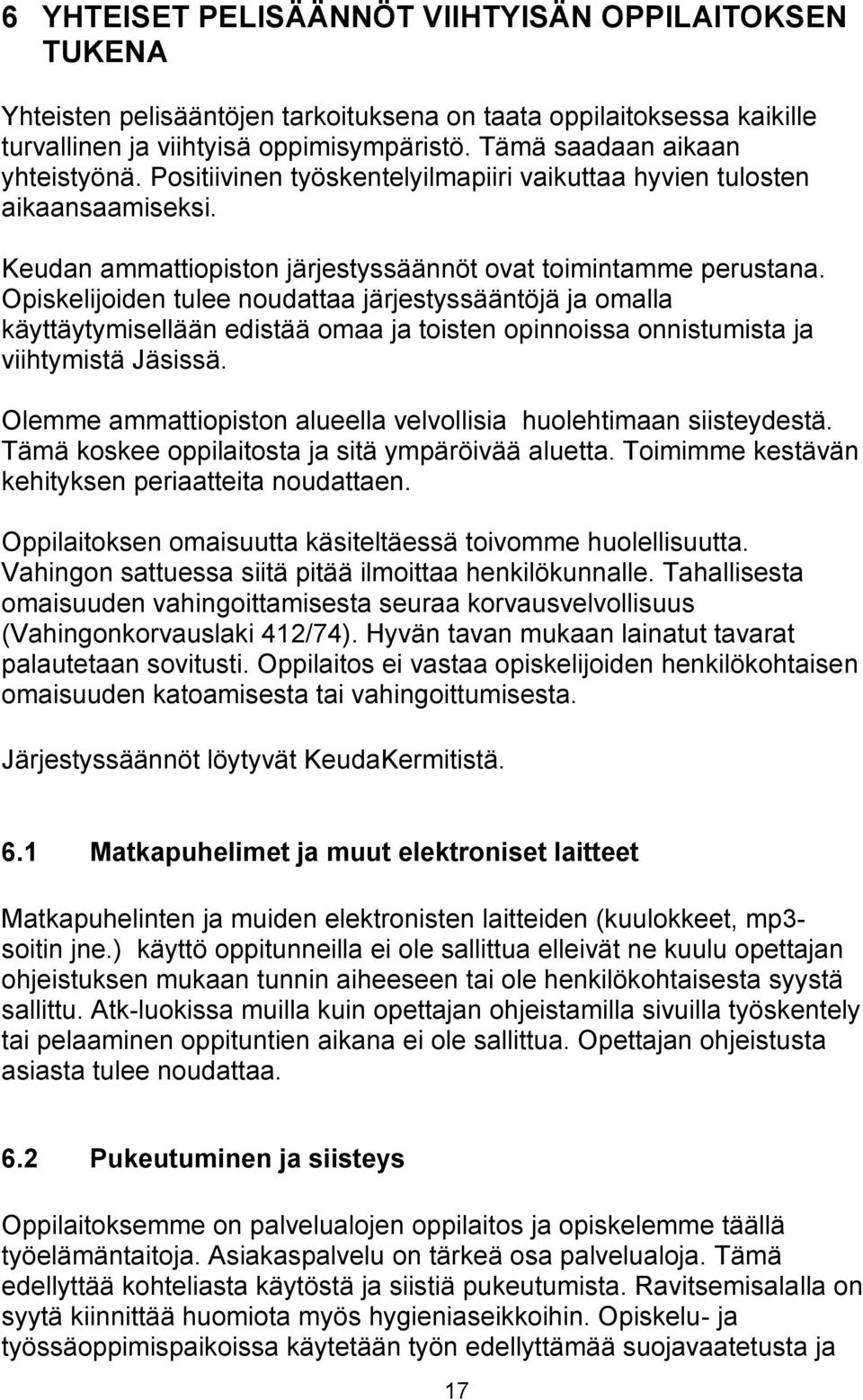 6 YHTEISET PELISÄÄNNÖT VIIHTYISÄN OPPILAITOKSEN TUKENA

Yhteisten pelisääntöjen tarkoituksena on taata oppilaitoksessa kaikille turvallinen ja viihtyisä oppimisympäristö. Tämä saadaan aikaan yhteistyönä. Positiivinen työskentelyilmapiiri vaikuttaa hyvien tulosten aikaansaamiseksi.

Keudan ammattiopiston järjestyssäännöt ovat toimintamme perustana. Opiskelijoiden tulee noudattaa järjestyssääntöjä ja omalla käyttäytymisellään edistää omaa ja toisten opinnoissa onnistumista ja viihtymistä Jäsissä.

Olemme ammattiopiston alueella velvollisia huolehtimaan siisteydestä. Tämä koskee oppilaitosta ja sitä ympäröivää aluetta. Toimimme kestävän kehityksen periaatteita noudattaen.

Oppilaitoksen omaisuutta käsiteltäessä toivomme huolellisuutta. Vahingon sattuessa siitä pitää ilmoittaa henkilökunnalle. Tahallisesta omaisuuden vahingoittamisesta seuraa korvausvelvollisuus (Vahingonkorvauslaki 412/74). Hyvän tavan mukaan lainatut tavarat palautetaan sovitusti. Oppilaitos ei vastaa opiskelijoiden henkilökohtaisen omaisuuden katoamisesta tai vahingoittumisesta.

Järjestyssäännöt löytyvät KeudaKermitistä.

6.1 Matkapuhelimet ja muut elektroniset laitteet

Matkapuhelinten ja muiden elektronisten laitteiden (kuulokkeet, mp3-soitin jne.) käyttö oppitunneilla ei ole sallittua elleivät ne kuulu opettajan ohjeistuksen mukaan tunnin aiheeseen tai ole henkilökohtaisesta syystä sallittu. Atk-luokissa muilla kuin opettajan ohjeistamilla sivuilla työskentely tai pelaaminen oppituntien aikana ei ole sallittua. Opettajan ohjeistusta asiasta tulee noudattaa.

6.2 Pukeutuminen ja siisteys

Oppilaitoksemme on palvelualojen oppilaitos ja opiskelemme täällä työelämäntaitoja. Asiakaspalvelu on tärkeä osa palvelualoja. Tämä edellyttää kohteliasta käytöstä ja siistiä pukeutumista. Ravitsemisalalla on syytä kiinnittää huomiota myös hygieniaseikkoihin. Opiskelu- ja työssäoppimispaikoissa käytetään työn edellyttämää suojavaatetusta ja

17